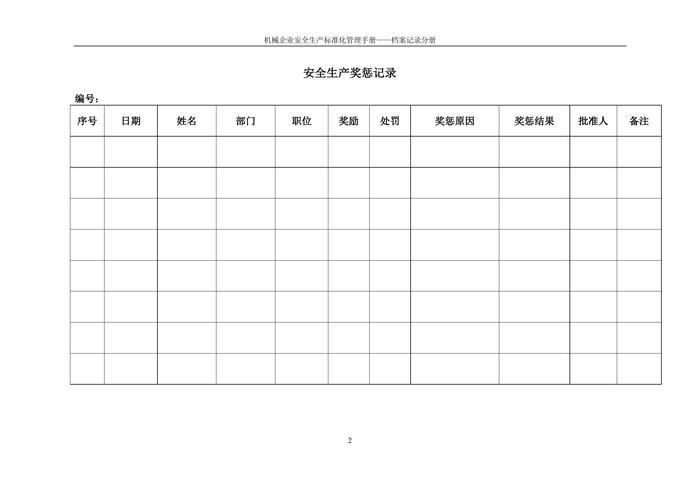 机械企业安全生产标准化管理手册——档案记录分册

安全生产奖惩记录

编号：

| 序号 | 日期 | 姓名 | 部门 | 职位 | 奖励 | 处罚 | 奖惩原因 | 奖惩结果 | 批准人 | 备注 |
|---|---|---|---|---|---|---|---|---|---|---|
| | | | | | | | | | | |
| | | | | | | | | | | |
| | | | | | | | | | | |
| | | | | | | | | | | |
| | | | | | | | | | | |
| | | | | | | | | | | |
| | | | | | | | | | | |
| | | | | | | | | | | |

2